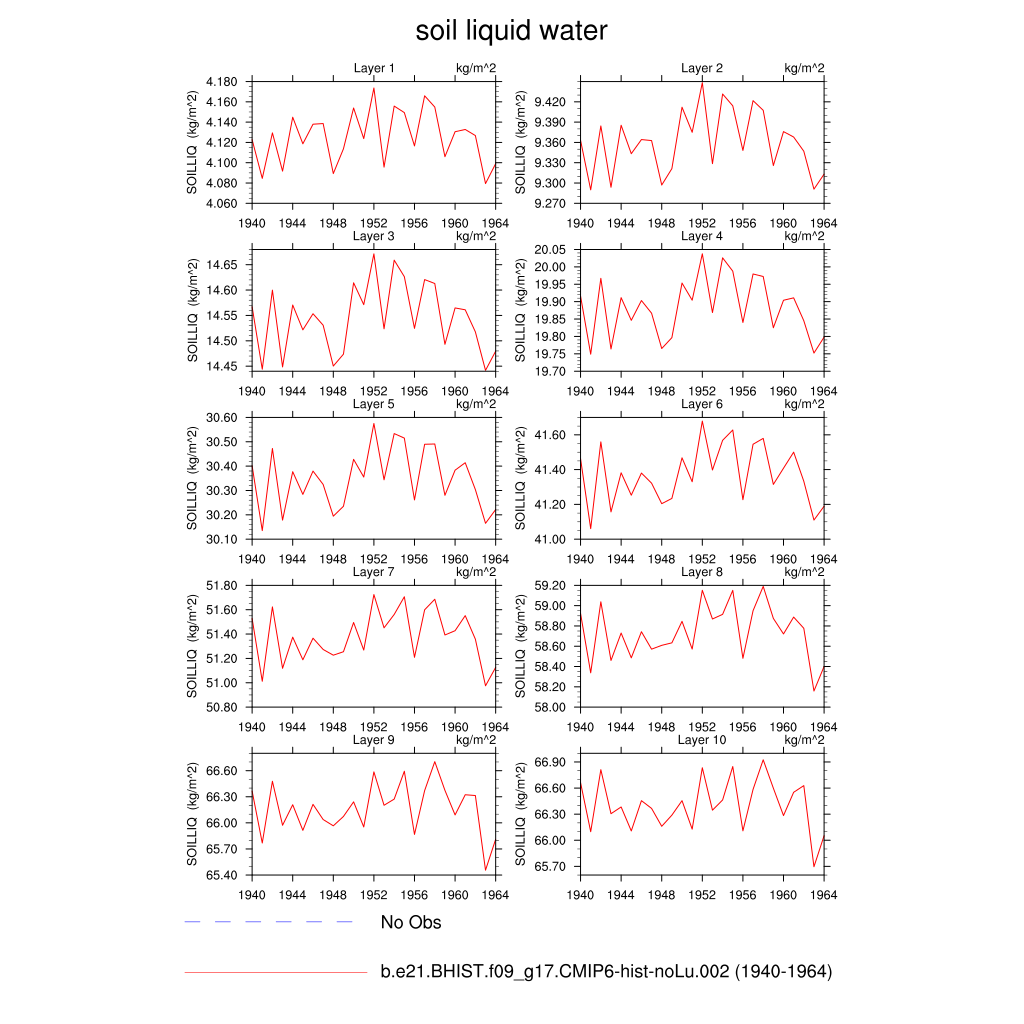 soil liquid water

Layer 1 kg/m^2
SOILLIQ (kg/m^2)
4.180
4.160
4.140
4.120
4.100
4.080
4.060
1940 1944 1948 1952 1956 1960 1964

Layer 2 kg/m^2
SOILLIQ (kg/m^2)
9.420
9.390
9.360
9.330
9.300
9.270
1940 1944 1948 1952 1956 1960 1964

Layer 3 kg/m^2
SOILLIQ (kg/m^2)
14.65
14.60
14.55
14.50
14.45
1940 1944 1948 1952 1956 1960 1964

Layer 4 kg/m^2
SOILLIQ (kg/m^2)
20.05
20.00
19.95
19.90
19.85
19.80
19.75
19.70
1940 1944 1948 1952 1956 1960 1964

Layer 5 kg/m^2
SOILLIQ (kg/m^2)
30.60
30.50
30.40
30.30
30.20
30.10
1940 1944 1948 1952 1956 1960 1964

Layer 6 kg/m^2
SOILLIQ (kg/m^2)
41.60
41.40
41.20
41.00
1940 1944 1948 1952 1956 1960 1964

Layer 7 kg/m^2
SOILLIQ (kg/m^2)
51.80
51.60
51.40
51.20
51.00
50.80
1940 1944 1948 1952 1956 1960 1964

Layer 8 kg/m^2
SOILLIQ (kg/m^2)
59.20
59.00
58.80
58.60
58.40
58.20
58.00
1940 1944 1948 1952 1956 1960 1964

Layer 9 kg/m^2
SOILLIQ (kg/m^2)
66.60
66.30
66.00
65.70
65.40
1940 1944 1948 1952 1956 1960 1964

Layer 10 kg/m^2
SOILLIQ (kg/m^2)
66.90
66.60
66.30
66.00
65.70
1940 1944 1948 1952 1956 1960 1964

No Obs

b.e21.BHIST.f09_g17.CMIP6-hist-noLu.002 (1940-1964)